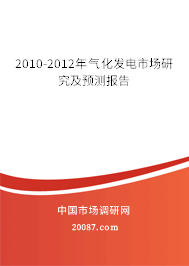 2010-2012年气化发电市场研究及预测报告

中国市场调研网

20087.com